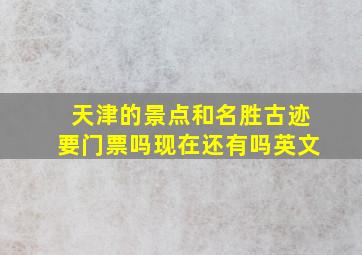 天津的景点和名胜古迹要门票吗现在还有吗英文